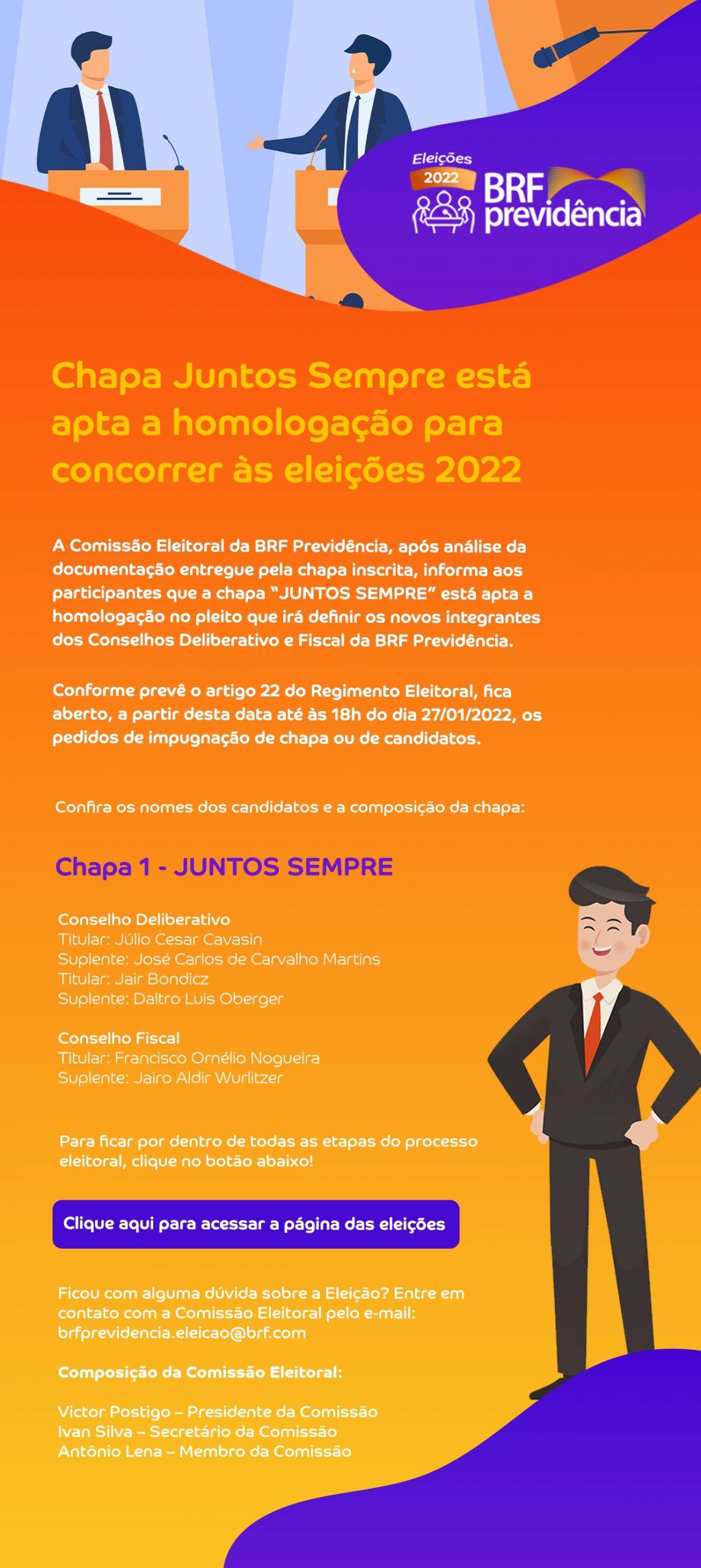 Eleições 2022 BRF previdência

Chapa Juntos Sempre está apta a homologação para concorrer às eleições 2022

A Comissão Eleitoral da BRF Previdência, após análise da documentação entregue pela chapa inscrita, informa aos participantes que a chapa "JUNTOS SEMPRE" está apta a homologação no pleito que irá definir os novos integrantes dos Conselhos Deliberativo e Fiscal da BRF Previdência.

Conforme prevê o artigo 22 do Regimento Eleitoral, fica aberto, a partir desta data até às 18h do dia 27/01/2022, os pedidos de impugnação de chapa ou de candidatos.

Confira os nomes dos candidatos e a composição da chapa:

Chapa 1 - JUNTOS SEMPRE

Conselho Deliberativo
Titular: Júlio Cesar Cavasin
Suplente: José Carlos de Carvalho Martins
Titular: Jair Bondicz
Suplente: Daltro Luis Oberger

Conselho Fiscal
Titular: Francisco Ornélio Nogueira
Suplente: Jairo Aldir Wurlitzer

Para ficar por dentro de todas as etapas do processo eleitoral, clique no botão abaixo!

Clique aqui para acessar a página das eleições

Ficou com alguma dúvida sobre a Eleição? Entre em contato com a Comissão Eleitoral pelo e-mail: brfprevidencia.eleicao@brf.com

Composição da Comissão Eleitoral:

Victor Postigo – Presidente da Comissão
Ivan Silva – Secretário da Comissão
Antônio Lena – Membro da Comissão